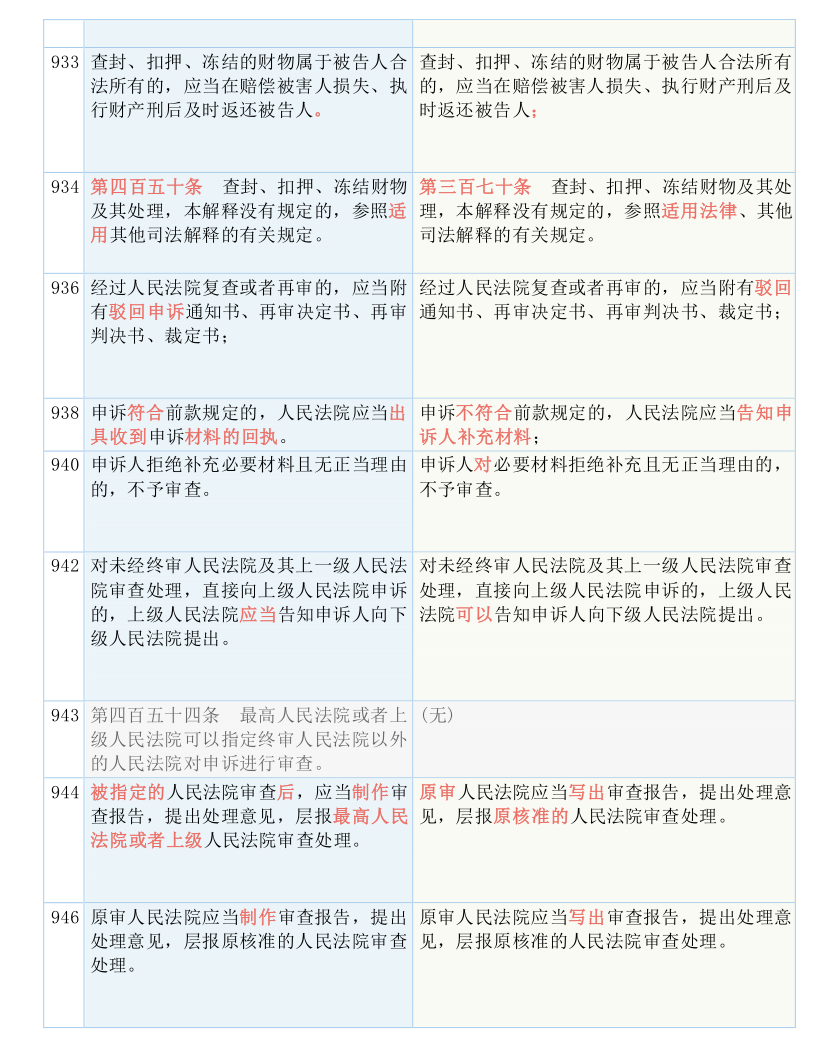 | | | |
|---|---|---|
| 933 | 查封、扣押、冻结的财物属于被告人合法所有的，应当在赔偿被害人损失、执行财产刑后及时返还被告人。 | 查封、扣押、冻结的财物属于被告人合法所有的，应当在赔偿被害人损失、执行财产刑后及时返还被告人； |
| 934 | 第四百五十条 查封、扣押、冻结财物及其处理，本解释没有规定的，参照适用其他司法解释的有关规定。 | 第三百七十条 查封、扣押、冻结财物及其处理，本解释没有规定的，参照适用法律、其他司法解释的有关规定。 |
| 936 | 经过人民法院复查或者再审的，应当附有驳回申诉通知书、再审决定书、再审判决书、裁定书； | 经过人民法院复查或者再审的，应当附有驳回通知书、再审决定书、再审判决书、裁定书； |
| 938 | 申诉符合前款规定的，人民法院应当出具收到申诉材料的回执。 | 申诉不符合前款规定的，人民法院应当告知申诉人补充材料； |
| 940 | 申诉人拒绝补充必要材料且无正当理由的，不予审查。 | 申诉人对必要材料拒绝补充且无正当理由的，不予审查。 |
| 942 | 对未经终审人民法院及其上一级人民法院审查处理，直接向上级人民法院申诉的，上级人民法院应当告知申诉人向下级人民法院提出。 | 对未经终审人民法院及其上一级人民法院审查处理，直接向上级人民法院申诉的，上级人民法院可以告知申诉人向下级人民法院提出。 |
| 943 | 第四百五十四条 最高人民法院或者上级人民法院可以指定终审人民法院以外的人民法院对申诉进行审查。 | （无） |
| 944 | 被指定的人民法院审查后，应当制作审查报告，提出处理意见，层报最高人民法院或者上级人民法院审查处理。 | 原审人民法院应当写出审查报告，提出处理意见，层报原核准的人民法院审查处理。 |
| 946 | 原审人民法院应当制作审查报告，提出处理意见，层报原核准的人民法院审查处理。 | 原审人民法院应当写出审查报告，提出处理意见，层报原核准的人民法院审查处理。 |